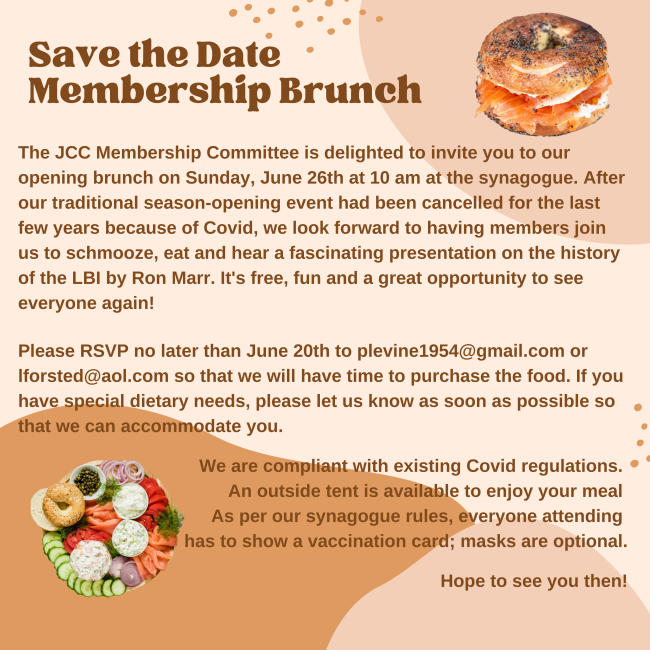 Save the Date
Membership Brunch

The JCC Membership Committee is delighted to invite you to our opening brunch on Sunday, June 26th at 10 am at the synagogue. After our traditional season-opening event had been cancelled for the last few years because of Covid, we look forward to having members join us to schmooze, eat and hear a fascinating presentation on the history of the LBI by Ron Marr. It's free, fun and a great opportunity to see everyone again!

Please RSVP no later than June 20th to plevine1954@gmail.com or lforsted@aol.com so that we will have time to purchase the food. If you have special dietary needs, please let us know as soon as possible so that we can accommodate you.

We are compliant with existing Covid regulations.
An outside tent is available to enjoy your meal
As per our synagogue rules, everyone attending has to show a vaccination card; masks are optional.

Hope to see you then!